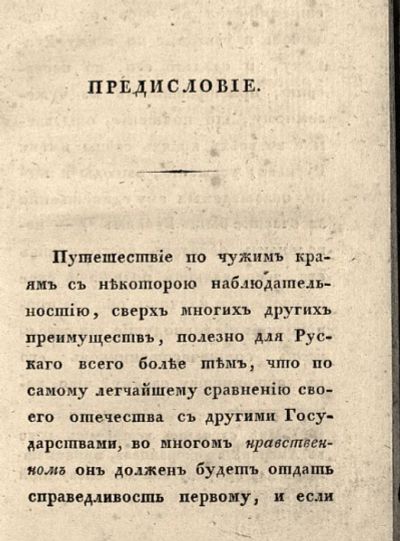 ПРЕДИСЛОВІЕ.

Путешествіе по чужимъ краямъ съ нѣкоторою наблюдательностію, сверхъ многихъ другихъ преимуществъ, полезно для Рускаго всего болѣе тѣмъ, что по самому легчайшему сравненію своего отечества съ другими Государствами, во многомъ нравственномъ онъ долженъ будетъ отдать справедливость первому, и если